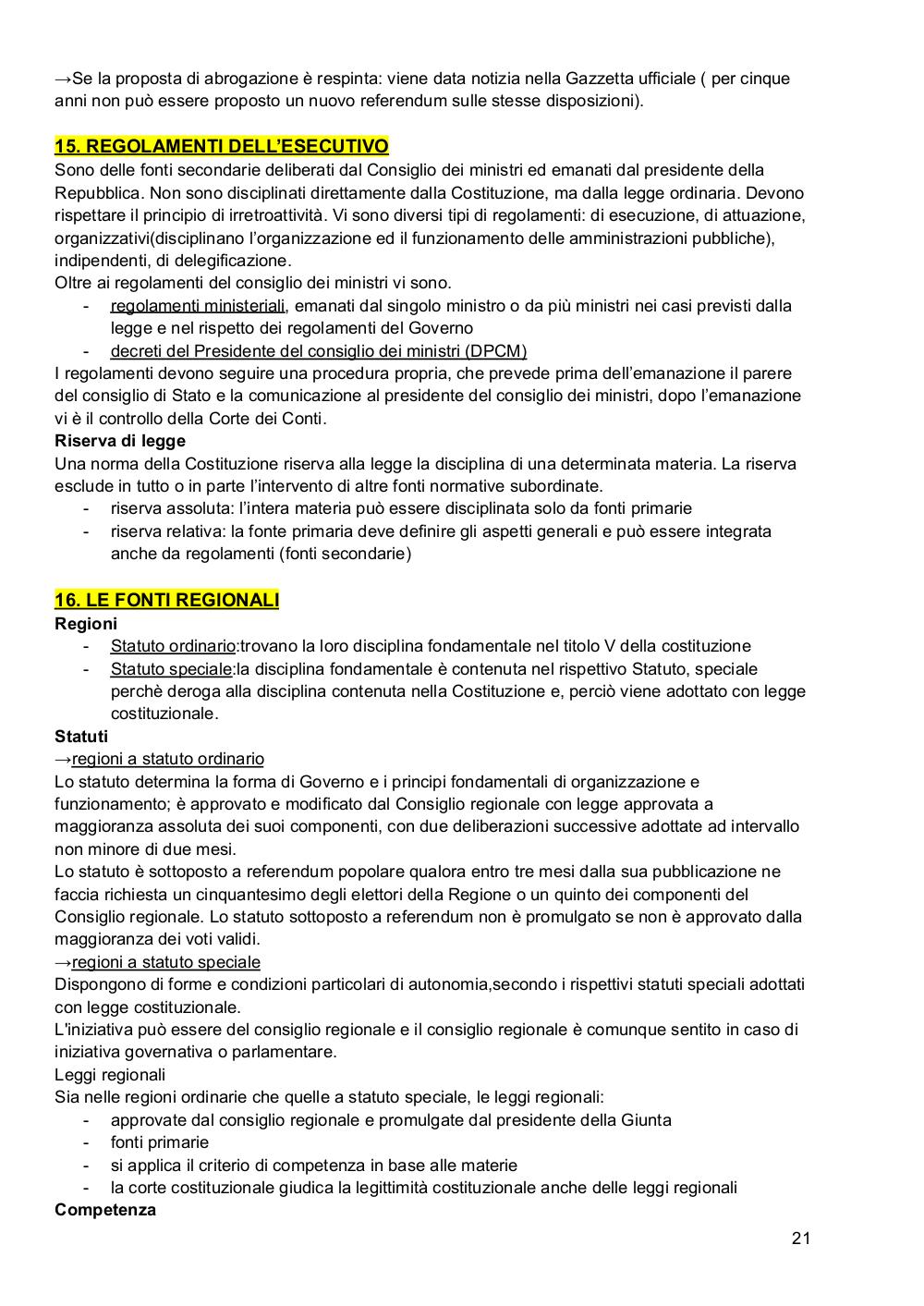 →Se la proposta di abrogazione è respinta: viene data notizia nella Gazzetta ufficiale ( per cinque anni non può essere proposto un nuovo referendum sulle stesse disposizioni).

15. REGOLAMENTI DELL'ESECUTIVO
Sono delle fonti secondarie deliberati dal Consiglio dei ministri ed emanati dal presidente della Repubblica. Non sono disciplinati direttamente dalla Costituzione, ma dalla legge ordinaria. Devono rispettare il principio di irretroattività. Vi sono diversi tipi di regolamenti: di esecuzione, di attuazione, organizzativi(disciplinano l'organizzazione ed il funzionamento delle amministrazioni pubbliche), indipendenti, di delegificazione.
Oltre ai regolamenti del consiglio dei ministri vi sono.
- regolamenti ministeriali, emanati dal singolo ministro o da più ministri nei casi previsti dalla legge e nel rispetto dei regolamenti del Governo
- decreti del Presidente del consiglio dei ministri (DPCM)
I regolamenti devono seguire una procedura propria, che prevede prima dell'emanazione il parere del consiglio di Stato e la comunicazione al presidente del consiglio dei ministri, dopo l'emanazione vi è il controllo della Corte dei Conti.
Riserva di legge
Una norma della Costituzione riserva alla legge la disciplina di una determinata materia. La riserva esclude in tutto o in parte l'intervento di altre fonti normative subordinate.
- riserva assoluta: l'intera materia può essere disciplinata solo da fonti primarie
- riserva relativa: la fonte primaria deve definire gli aspetti generali e può essere integrata anche da regolamenti (fonti secondarie)

16. LE FONTI REGIONALI
Regioni
- Statuto ordinario:trovano la loro disciplina fondamentale nel titolo V della costituzione
- Statuto speciale:la disciplina fondamentale è contenuta nel rispettivo Statuto, speciale perchè deroga alla disciplina contenuta nella Costituzione e, perciò viene adottato con legge costituzionale.
Statuti
→regioni a statuto ordinario
Lo statuto determina la forma di Governo e i principi fondamentali di organizzazione e funzionamento; è approvato e modificato dal Consiglio regionale con legge approvata a maggioranza assoluta dei suoi componenti, con due deliberazioni successive adottate ad intervallo non minore di due mesi.
Lo statuto è sottoposto a referendum popolare qualora entro tre mesi dalla sua pubblicazione ne faccia richiesta un cinquantesimo degli elettori della Regione o un quinto dei componenti del Consiglio regionale. Lo statuto sottoposto a referendum non è promulgato se non è approvato dalla maggioranza dei voti validi.
→regioni a statuto speciale
Dispongono di forme e condizioni particolari di autonomia,secondo i rispettivi statuti speciali adottati con legge costituzionale.
L'iniziativa può essere del consiglio regionale e il consiglio regionale è comunque sentito in caso di iniziativa governativa o parlamentare.
Leggi regionali
Sia nelle regioni ordinarie che quelle a statuto speciale, le leggi regionali:
- approvate dal consiglio regionale e promulgate dal presidente della Giunta
- fonti primarie
- si applica il criterio di competenza in base alle materie
- la corte costituzionale giudica la legittimità costituzionale anche delle leggi regionali
Competenza

21